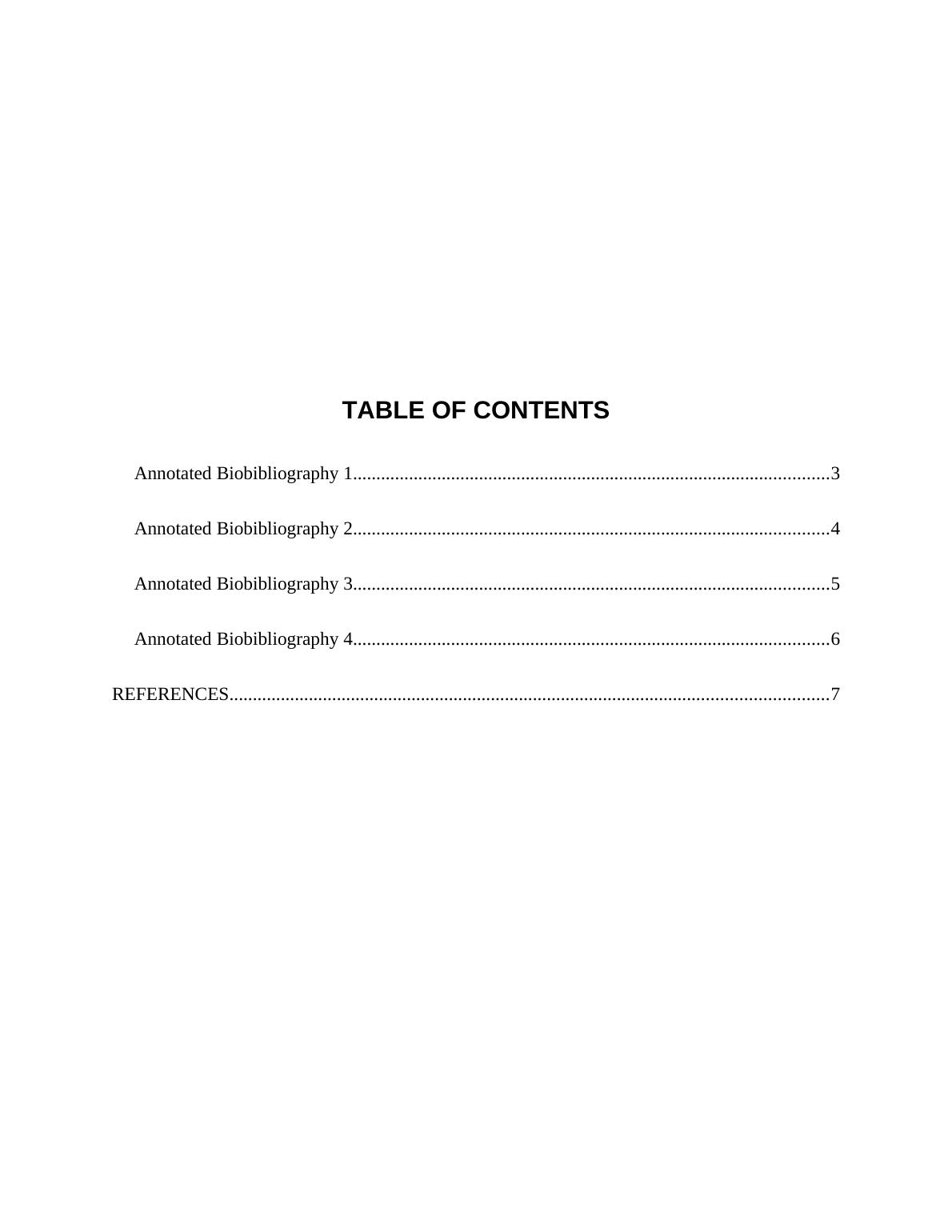 TABLE OF CONTENTS

Annotated Biobibliography 1 3

Annotated Biobibliography 2 4

Annotated Biobibliography 3 5

Annotated Biobibliography 4 6

REFERENCES 7